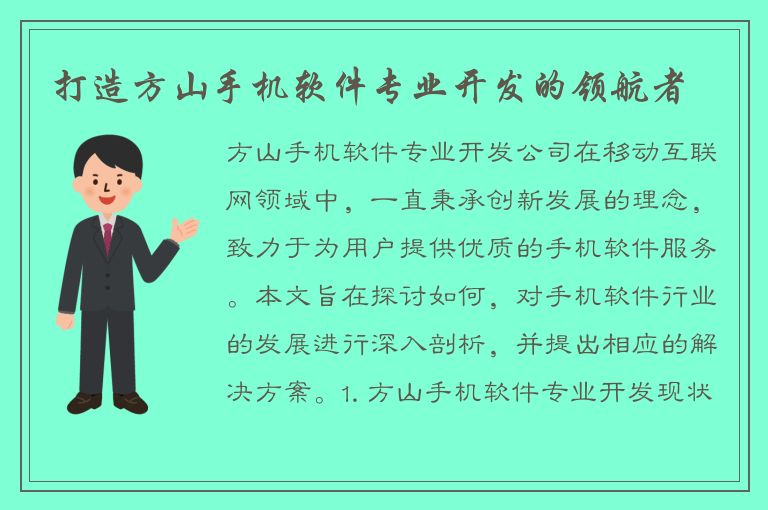 打造方山手机软件专业开发的领航者

方山手机软件专业开发公司在移动互联网领域中，一直秉承创新发展的理念，致力于为用户提供优质的手机软件服务。本文旨在探讨如何，对手机软件行业的发展进行深入剖析，并提出相应的解决方案。1. 方山手机软件专业开发现状